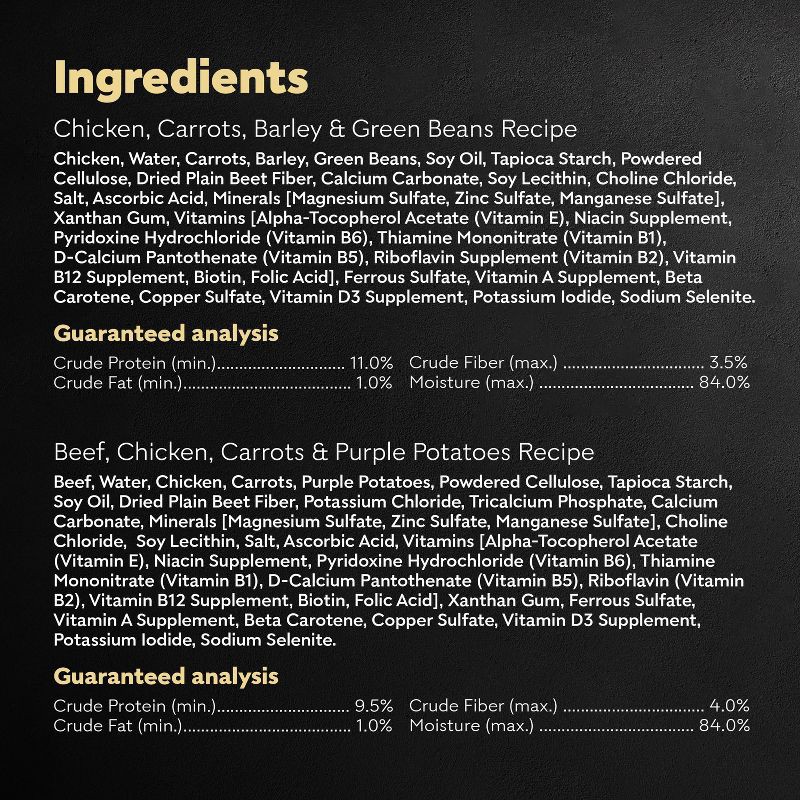 Ingredients

Chicken, Carrots, Barley & Green Beans Recipe

Chicken, Water, Carrots, Barley, Green Beans, Soy Oil, Tapioca Starch, Powdered Cellulose, Dried Plain Beet Fiber, Calcium Carbonate, Soy Lecithin, Choline Chloride, Salt, Ascorbic Acid, Minerals [Magnesium Sulfate, Zinc Sulfate, Manganese Sulfate], Xanthan Gum, Vitamins [Alpha-Tocopherol Acetate (Vitamin E), Niacin Supplement, Pyridoxine Hydrochloride (Vitamin B6), Thiamine Mononitrate (Vitamin B1), D-Calcium Pantothenate (Vitamin B5), Riboflavin Supplement (Vitamin B2), Vitamin B12 Supplement, Biotin, Folic Acid], Ferrous Sulfate, Vitamin A Supplement, Beta Carotene, Copper Sulfate, Vitamin D3 Supplement, Potassium Iodide, Sodium Selenite.

Guaranteed analysis

Crude Protein (min.) 11.0%
Crude Fat (min.) 1.0%
Crude Fiber (max.) 3.5%
Moisture (max.) 84.0%

Beef, Chicken, Carrots & Purple Potatoes Recipe

Beef, Water, Chicken, Carrots, Purple Potatoes, Powdered Cellulose, Tapioca Starch, Soy Oil, Dried Plain Beet Fiber, Potassium Chloride, Tricalcium Phosphate, Calcium Carbonate, Minerals [Magnesium Sulfate, Zinc Sulfate, Manganese Sulfate], Choline Chloride, Soy Lecithin, Salt, Ascorbic Acid, Vitamins [Alpha-Tocopherol Acetate (Vitamin E), Niacin Supplement, Pyridoxine Hydrochloride (Vitamin B6), Thiamine Mononitrate (Vitamin B1), D-Calcium Pantothenate (Vitamin B5), Riboflavin (Vitamin B2), Vitamin B12 Supplement, Biotin, Folic Acid], Xanthan Gum, Ferrous Sulfate, Vitamin A Supplement, Beta Carotene, Copper Sulfate, Vitamin D3 Supplement, Potassium Iodide, Sodium Selenite.

Guaranteed analysis

Crude Protein (min.) 9.5%
Crude Fat (min.) 1.0%
Crude Fiber (max.) 4.0%
Moisture (max.) 84.0%